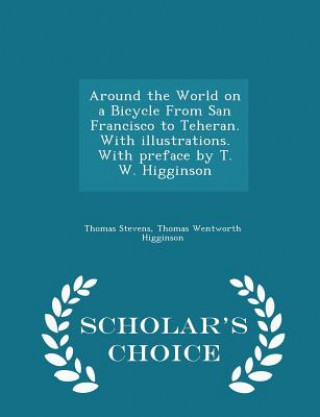 Around the World on a Bicycle From San Francisco to Teheran. With illustrations. With preface by T. W. Higginson

Thomas Stevens, Thomas Wentworth Higginson

SCHOLAR'S CHOICE